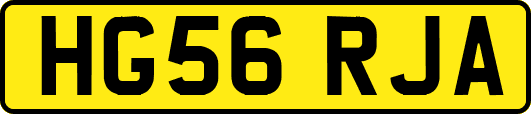 HG56 RJA